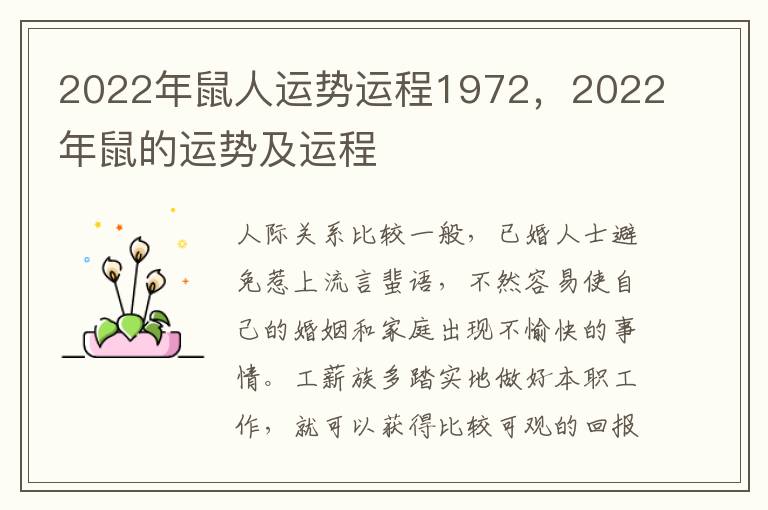 2022年鼠人运势运程1972，2022年鼠的运势及运程

人际关系比较一般，已婚人士避免惹上流言蜚语，不然容易使自己的婚姻和家庭出现不愉快的事情。工薪族多踏实地做好本职工作，就可以获得比较可观的回报